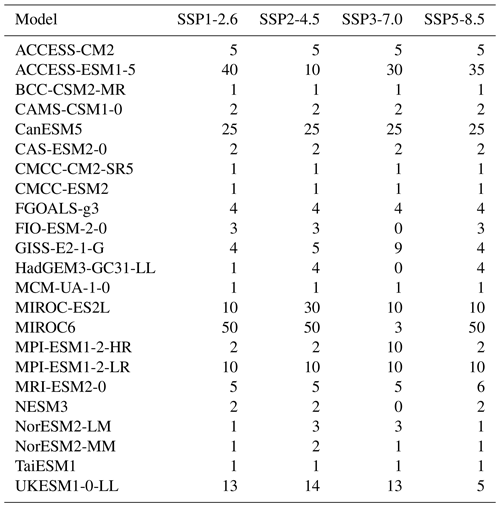 | Model | SSP1-2.6 | SSP2-4.5 | SSP3-7.0 | SSP5-8.5 |
|---|---|---|---|---|
| ACCESS-CM2 | 5 | 5 | 5 | 5 |
| ACCESS-ESM1-5 | 40 | 10 | 30 | 35 |
| BCC-CSM2-MR | 1 | 1 | 1 | 1 |
| CAMS-CSM1-0 | 2 | 2 | 2 | 2 |
| CanESM5 | 25 | 25 | 25 | 25 |
| CAS-ESM2-0 | 2 | 2 | 2 | 2 |
| CMCC-CM2-SR5 | 1 | 1 | 1 | 1 |
| CMCC-ESM2 | 1 | 1 | 1 | 1 |
| FGOALS-g3 | 4 | 4 | 4 | 4 |
| FIO-ESM-2-0 | 3 | 3 | 0 | 3 |
| GISS-E2-1-G | 4 | 5 | 9 | 4 |
| HadGEM3-GC31-LL | 1 | 4 | 0 | 4 |
| MCM-UA-1-0 | 1 | 1 | 1 | 1 |
| MIROC-ES2L | 10 | 30 | 10 | 10 |
| MIROC6 | 50 | 50 | 3 | 50 |
| MPI-ESM1-2-HR | 2 | 2 | 10 | 2 |
| MPI-ESM1-2-LR | 10 | 10 | 10 | 10 |
| MRI-ESM2-0 | 5 | 5 | 5 | 6 |
| NESM3 | 2 | 2 | 0 | 2 |
| NorESM2-LM | 1 | 3 | 3 | 1 |
| NorESM2-MM | 1 | 2 | 1 | 1 |
| TaiESM1 | 1 | 1 | 1 | 1 |
| UKESM1-0-LL | 13 | 14 | 13 | 5 |